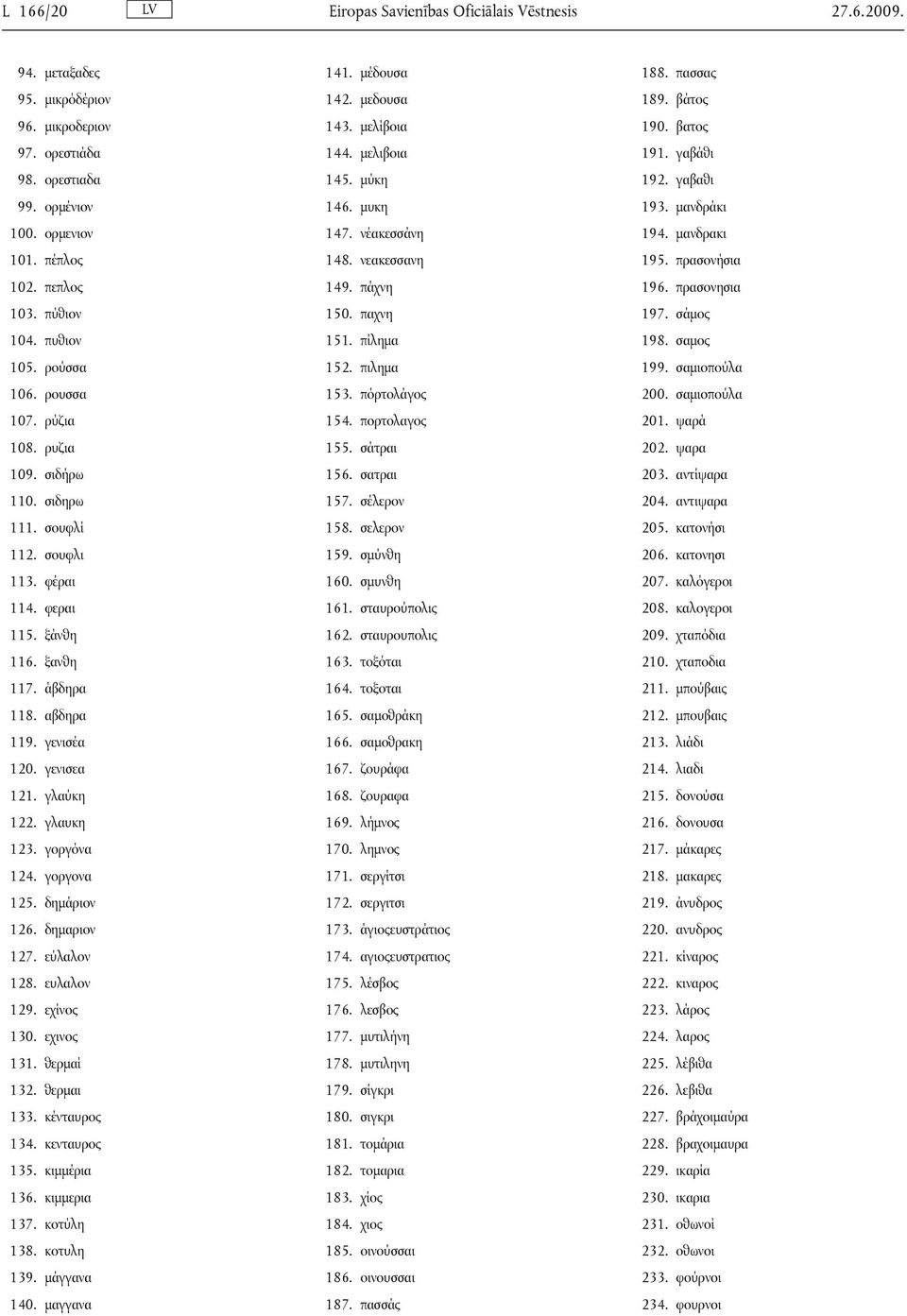 L 166/20 LV Eiropas Savienības Oficiālais Vēstnesis 27.6.2009.

94. μεταξαδες
95. μικρόδέριον
96. μικροδεριον
97. ορεστιάδα
98. ορεστιαδα
99. ορμένιον
100. ορμενιον
101. πέπλος
102. πεπλος
103. πύθιον
104. πυθιον
105. ρούσσα
106. ρουσσα
107. ρύζια
108. ρυζια
109. σιδήρω
110. σιδηρω
111. σουφλί
112. σουφλι
113. φέραι
114. φεραι
115. ξάνθη
116. ξανθη
117. άβδηρα
118. αβδηρα
119. γενισέα
120. γενισεα
121. γλαύκη
122. γλαυκη
123. γοργόνα
124. γοργονα
125. δημάριον
126. δημαριον
127. εύλαλον
128. ευλαλον
129. εχίνος
130. εχινος
131. θερμαί
132. θερμαι
133. κένταυρος
134. κενταυρος
135. κιμμέρια
136. κιμμερια
137. κοτύλη
138. κοτυλη
139. μάγγανα
140. μαγγανα

141. μέδουσα
142. μεδουσα
143. μελίβοια
144. μελιβοια
145. μύκη
146. μυκη
147. νέακεσσάνη
148. νεακεσσανη
149. πάχνη
150. παχνη
151. πίλημα
152. πιλημα
153. πόρτολάγος
154. πορτολαγος
155. σάτραι
156. σατραι
157. σέλερον
158. σελερον
159. σμύνθη
160. σμυνθη
161. σταυρούπολις
162. σταυρουπολις
163. τοξόται
164. τοξοται
165. σαμοθράκη
166. σαμοθρακη
167. ζουράφα
168. ζουραφα
169. λήμνος
170. λημνος
171. σεργίτσι
172. σεργιτσι
173. άγιοςευστράτιος
174. αγιοςευστρατιος
175. λέσβος
176. λεσβος
177. μυτιλήνη
178. μυτιληνη
179. σίγκρι
180. σιγκρι
181. τομάρια
182. τομαρια
183. χίος
184. χιος
185. οινούσσαι
186. οινουσσαι
187. πασσάς

188. πασσας
189. βάτος
190. βατος
191. γαβάθι
192. γαβαθι
193. μανδράκι
194. μανδρακι
195. πρασονήσια
196. πρασονησια
197. σάμος
198. σαμος
199. σαμιοπούλα
200. σαμιοπούλα
201. ψαρά
202. ψαρα
203. αντίψαρα
204. αντιψαρα
205. κατονήσι
206. κατονησι
207. καλόγεροι
208. καλογεροι
209. χταπόδια
210. χταποδια
211. μπούβαις
212. μπουβαις
213. λιάδι
214. λιαδι
215. δονούσα
216. δονουσα
217. μάκαρες
218. μακαρες
219. άνυδρος
220. ανυδρος
221. κίναρος
222. κιναρος
223. λάρος
224. λαρος
225. λέβιθα
226. λεβιθα
227. βράχοιμαύρα
228. βραχοιμαυρα
229. ικαρία
230. ικαρια
231. οθωνοί
232. οθωνοι
233. φούρνοι
234. φουρνοι